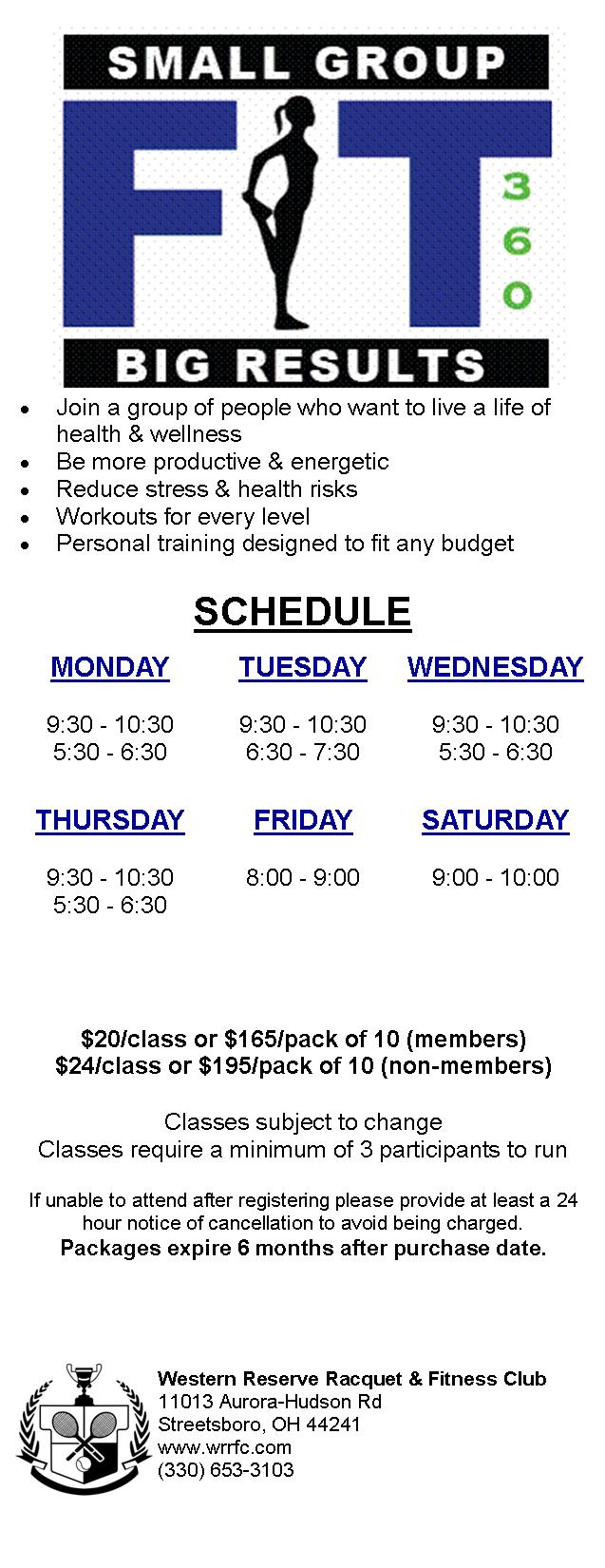 SMALL GROUP

FIT

360

BIG RESULTS

• Join a group of people who want to live a life of health & wellness
• Be more productive & energetic
• Reduce stress & health risks
• Workouts for every level
• Personal training designed to fit any budget

SCHEDULE

MONDAY
9:30 - 10:30
5:30 - 6:30

TUESDAY
9:30 - 10:30
6:30 - 7:30

WEDNESDAY
9:30 - 10:30
5:30 - 6:30

THURSDAY
9:30 - 10:30
5:30 - 6:30

FRIDAY
8:00 - 9:00

SATURDAY
9:00 - 10:00

$20/class or $165/pack of 10 (members)
$24/class or $195/pack of 10 (non-members)

Classes subject to change
Classes require a minimum of 3 participants to run

If unable to attend after registering please provide at least a 24 hour notice of cancellation to avoid being charged.
Packages expire 6 months after purchase date.

Western Reserve Racquet & Fitness Club
11013 Aurora-Hudson Rd
Streetsboro, OH 44241
www.wrrfc.com
(330) 653-3103